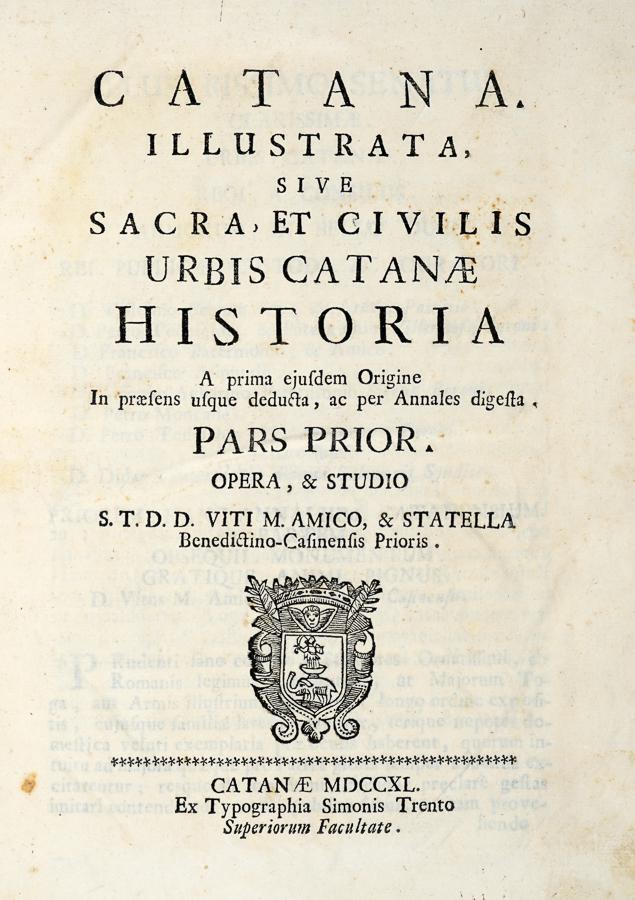 CATANA.
ILLUSTRATA,
SIVE
SACRA, ET CIVILIS
URBIS CATANÆ
HISTORIA

A prima ejusdem Origine
In præsens usque deducta, ac per Annales digesta,

PARS PRIOR.

OPERA, & STUDIO

S. T. D. D. VITI M. AMICO, & STATELLA
Benedictino-Casinensis Prioris.

CATANÆ MDCCXL.
Ex Typographia Simonis Trento
Superiorum Facultate.